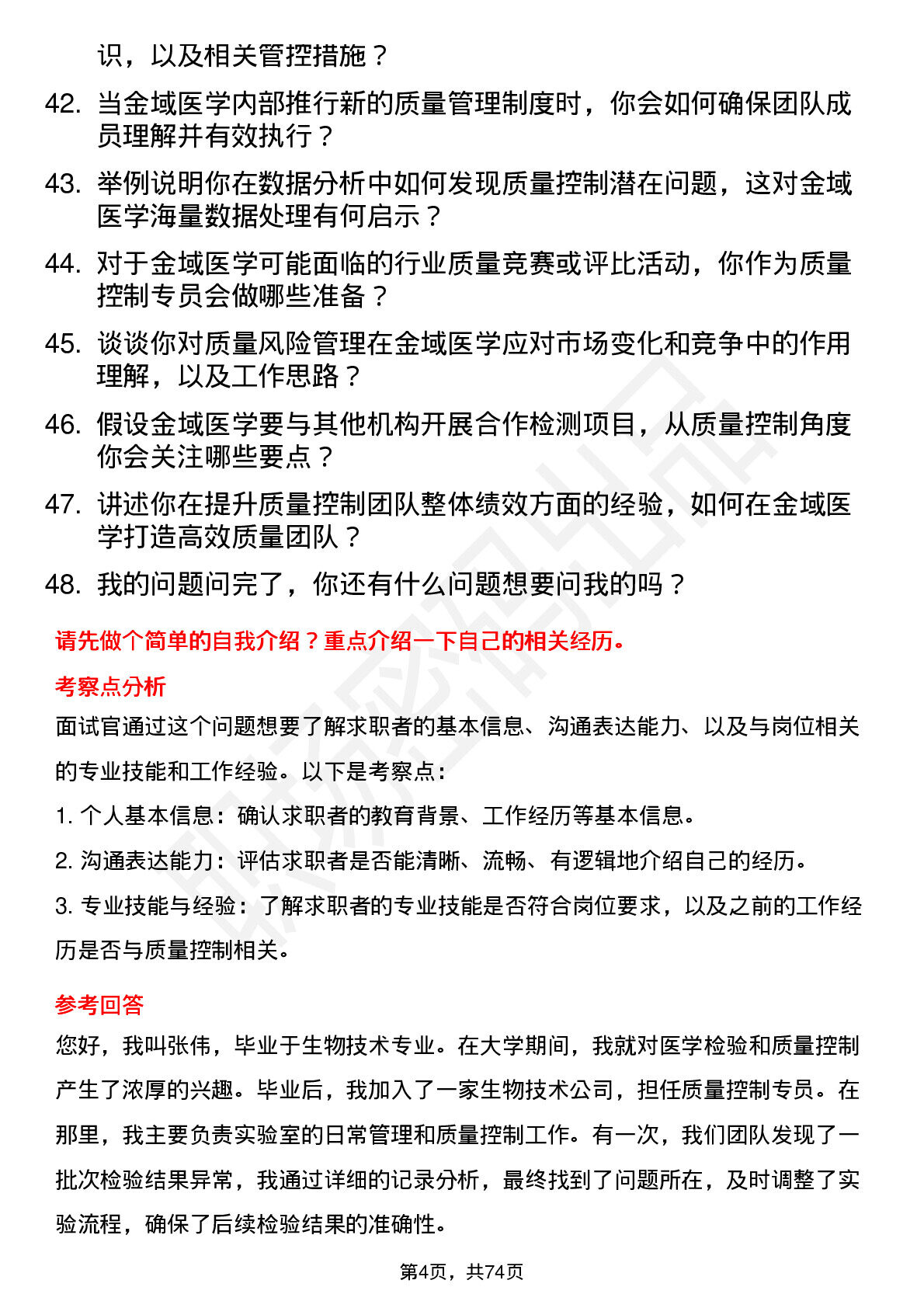 识，以及相关管控措施？

42. 当金域医学内部推行新的质量管理制度时，你会如何确保团队成员理解并有效执行？

43. 举例说明你在数据分析中如何发现质量控制潜在问题，这对金域医学海量数据处理有何启示？

44. 对于金域医学可能面临的行业质量竞赛或评比活动，你作为质量控制专员会做哪些准备？

45. 谈谈你对质量风险管理在金域医学应对市场变化和竞争中的作用理解，以及工作思路？

46. 假设金域医学要与其他机构开展合作检测项目，从质量控制角度你会关注哪些要点？

47. 讲述你在提升质量控制团队整体绩效方面的经验，如何在金域医学打造高效质量团队？

48. 我的问题问完了，你还有什么问题想要问我的吗？

请先做个简单的自我介绍？重点介绍一下自己的相关经历。

考察点分析

面试官通过这个问题想要了解求职者的基本信息、沟通表达能力、以及与岗位相关的专业技能和工作经验。以下是考察点：

1. 个人基本信息：确认求职者的教育背景、工作经历等基本信息。

2. 沟通表达能力：评估求职者是否能清晰、流畅、有逻辑地介绍自己的经历。

3. 专业技能与经验：了解求职者的专业技能是否符合岗位要求，以及之前的工作经历是否与质量控制相关。

参考回答

您好，我叫张伟，毕业于生物技术专业。在大学期间，我就对医学检验和质量控制产生了浓厚的兴趣。毕业后，我加入了一家生物技术公司，担任质量控制专员。在那里，我主要负责实验室的日常管理和质量控制工作。有一次，我们团队发现了一批次检验结果异常，我通过详细的记录分析，最终找到了问题所在，及时调整了实验流程，确保了后续检验结果的准确性。

第4页，共74页